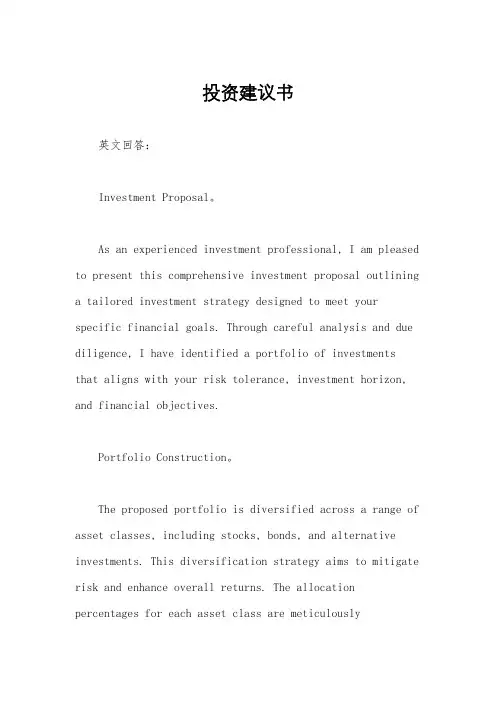 投资建议书

英文回答：

Investment Proposal。

As an experienced investment professional, I am pleased to present this comprehensive investment proposal outlining a tailored investment strategy designed to meet your specific financial goals. Through careful analysis and due diligence, I have identified a portfolio of investments that aligns with your risk tolerance, investment horizon, and financial objectives.

Portfolio Construction。

The proposed portfolio is diversified across a range of asset classes, including stocks, bonds, and alternative investments. This diversification strategy aims to mitigate risk and enhance overall returns. The allocation percentages for each asset class are meticulously